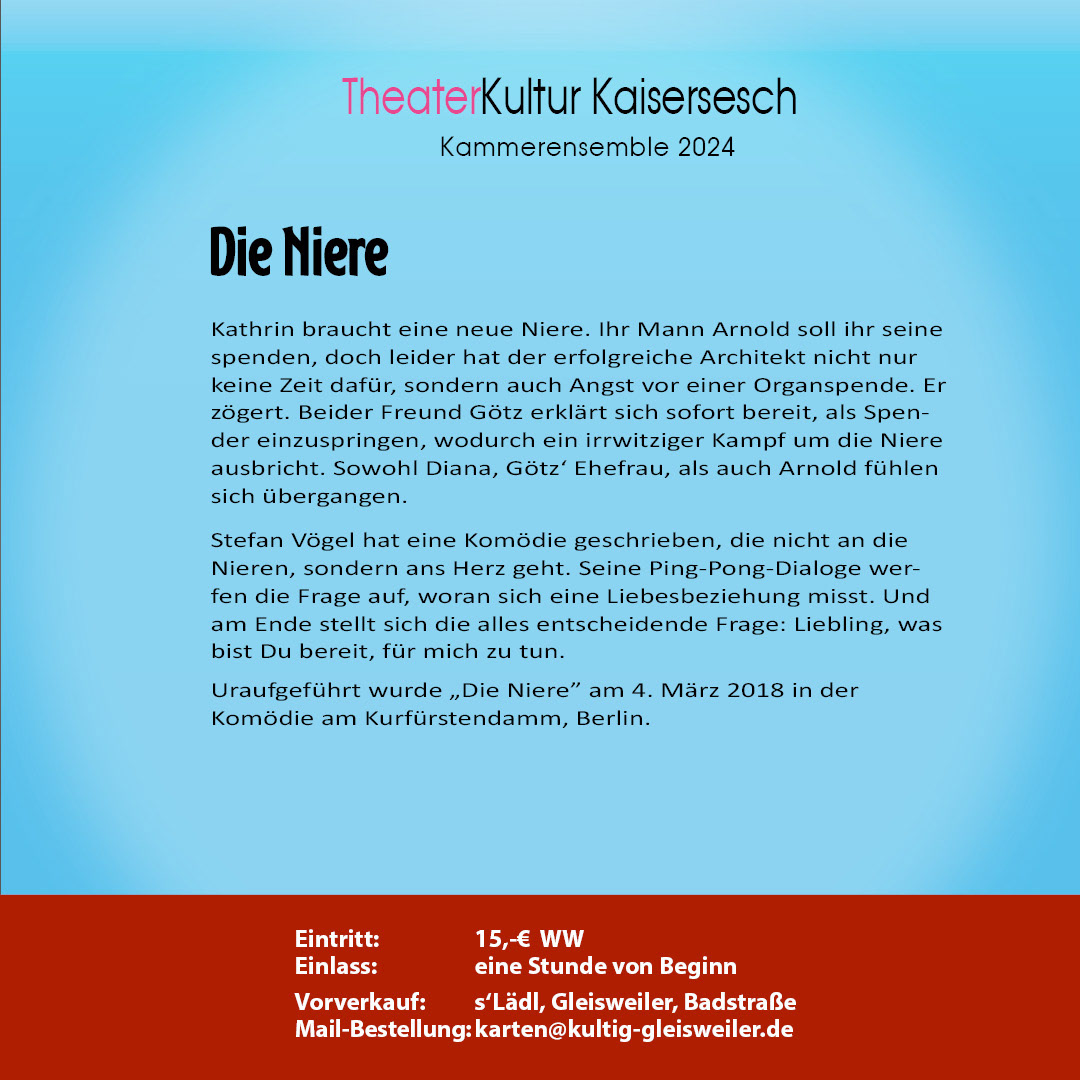 TheaterKultur Kaisersesch
Kammerensemble 2024

Die Niere

Kathrin braucht eine neue Niere. Ihr Mann Arnold soll ihr seine spenden, doch leider hat der erfolgreiche Architekt nicht nur keine Zeit dafür, sondern auch Angst vor einer Organspende. Er zögert. Beider Freund Götz erklärt sich sofort bereit, als Spender einzuspringen, wodurch ein irrwitziger Kampf um die Niere ausbricht. Sowohl Diana, Götz' Ehefrau, als auch Arnold fühlen sich übergangen.

Stefan Vögel hat eine Komödie geschrieben, die nicht an die Nieren, sondern ans Herz geht. Seine Ping-Pong-Dialoge werfen die Frage auf, woran sich eine Liebesbeziehung misst. Und am Ende stellt sich die alles entscheidende Frage: Liebling, was bist Du bereit, für mich zu tun.

Uraufgeführt wurde „Die Niere" am 4. März 2018 in der Komödie am Kurfürstendamm, Berlin.

Eintritt: 15,-€ WW
Einlass: eine Stunde von Beginn

Vorverkauf: s'Lädl, Gleisweiler, Badstraße
Mail-Bestellung: karten@kultig-gleisweiler.de